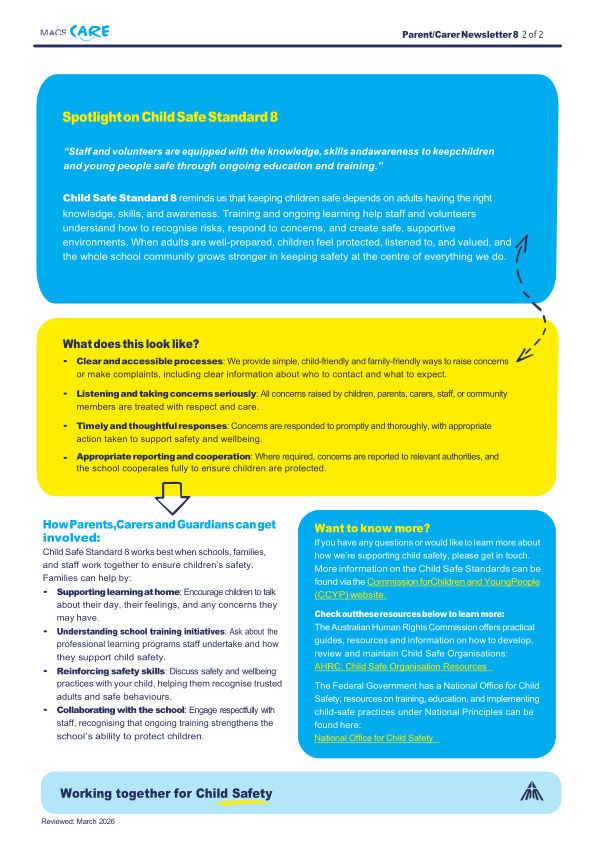 MACS CARE

Parent/Carer Newsletter 8 2 of 2

Spotlight on Child Safe Standard 8

"Staff and volunteers are equipped with the knowledge, skills andawareness to keepchildren and young people safe through ongoing education and training."

Child Safe Standard 8 reminds us that keeping children safe depends on adults having the right knowledge, skills, and awareness. Training and ongoing learning help staff and volunteers understand how to recognise risks, respond to concerns, and create safe, supportive environments. When adults are well-prepared, children feel protected, listened to, and valued, and the whole school community grows stronger in keeping safety at the centre of everything we do.

What does this look like?

- Clear and accessible processes: We provide simple, child-friendly and family-friendly ways to raise concerns or make complaints, including clear information about who to contact and what to expect.

- Listening and taking concerns seriously: All concerns raised by children, parents, carers, staff, or community members are treated with respect and care.

- Timely and thoughtful responses: Concerns are responded to promptly and thoroughly, with appropriate action taken to support safety and wellbeing.

- Appropriate reporting and cooperation: Where required, concerns are reported to relevant authorities, and the school cooperates fully to ensure children are protected.

How Parents,Carers and Guardians can get involved:

Child Safe Standard 8 works best when schools, families, and staff work together to ensure children's safety. Families can help by:

- Supporting learning at home: Encourage children to talk about their day, their feelings, and any concerns they may have.
- Understanding school training initiatives: Ask about the professional learning programs staff undertake and how they support child safety.
- Reinforcing safety skills: Discuss safety and wellbeing practices with your child, helping them recognise trusted adults and safe behaviours.
- Collaborating with the school: Engage respectfully with staff, recognising that ongoing training strengthens the school's ability to protect children.

Want to know more?

If you have any questions or would like to learn more about how we're supporting child safety, please get in touch. More information on the Child Safe Standards can be found via the Commission forChildren and YoungPeople (CCYP) website.

Check outthese resources below to learn more:
The Australian Human Rights Commission offers practical guides, resources and information on how to develop, review and maintain Child Safe Organisations:
AHRC: Child Safe Organisation Resources

The Federal Government has a National Office for Child Safety; resources on training, education, and implementing child-safe practices under National Principles can be found here:
National Office for Child Safety

Working together for Child Safety

Reviewed: March 2026